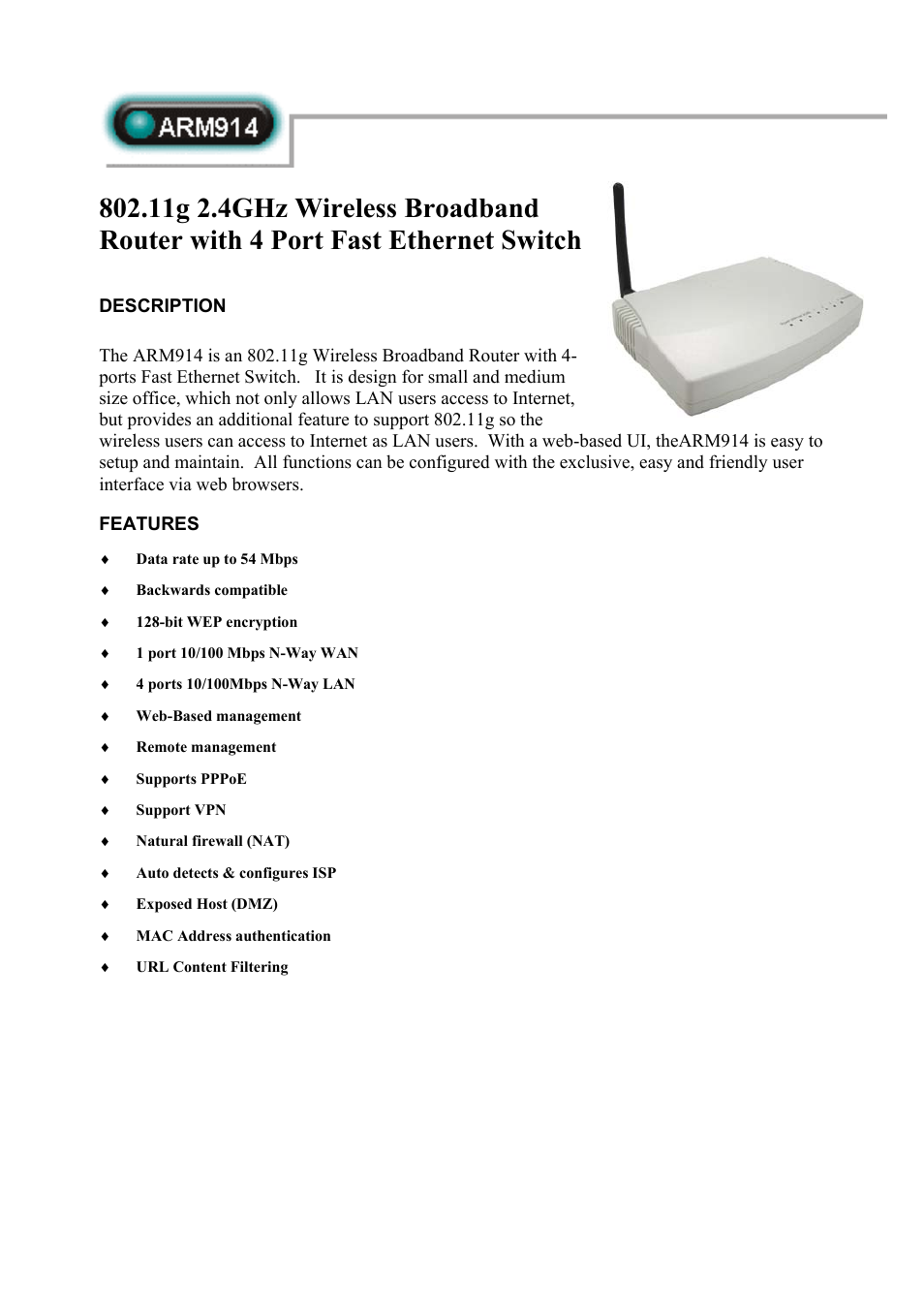 ARM914

802.11g 2.4GHz Wireless Broadband Router with 4 Port Fast Ethernet Switch

DESCRIPTION

The ARM914 is an 802.11g Wireless Broadband Router with 4-ports Fast Ethernet Switch. It is design for small and medium size office, which not only allows LAN users access to Internet, but provides an additional feature to support 802.11g so the wireless users can access to Internet as LAN users. With a web-based UI, theARM914 is easy to setup and maintain. All functions can be configured with the exclusive, easy and friendly user interface via web browsers.

FEATURES

♦ Data rate up to 54 Mbps
♦ Backwards compatible
♦ 128-bit WEP encryption
♦ 1 port 10/100 Mbps N-Way WAN
♦ 4 ports 10/100Mbps N-Way LAN
♦ Web-Based management
♦ Remote management
♦ Supports PPPoE
♦ Support VPN
♦ Natural firewall (NAT)
♦ Auto detects & configures ISP
♦ Exposed Host (DMZ)
♦ MAC Address authentication
♦ URL Content Filtering